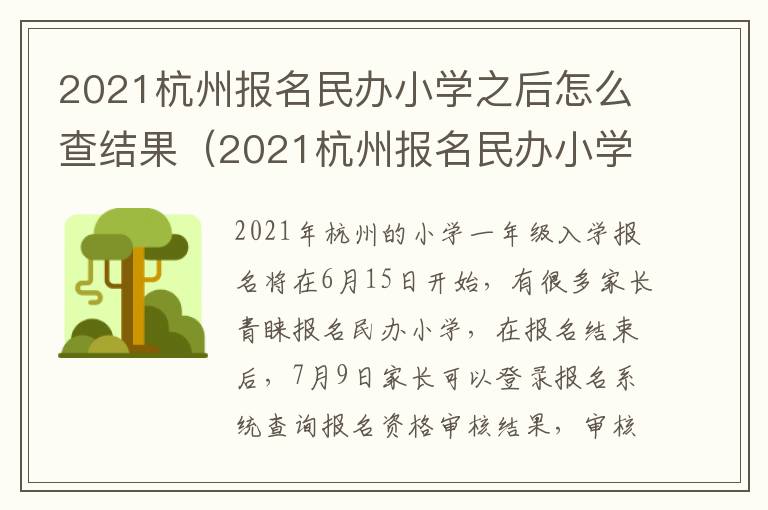 2021杭州报名民办小学之后怎么查结果（2021杭州报名民办小学

2021年杭州的小学一年级入学报名将在6月15日开始，有很多家长青睐报名民办小学，在报名结束后，7月9日家长可以登录报名系统查询报名资格审核结果，审核